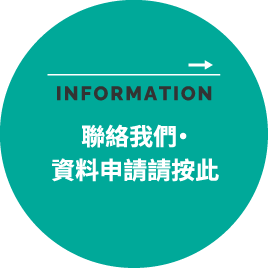 INFORMATION

聯絡我們・
資料申請請按此